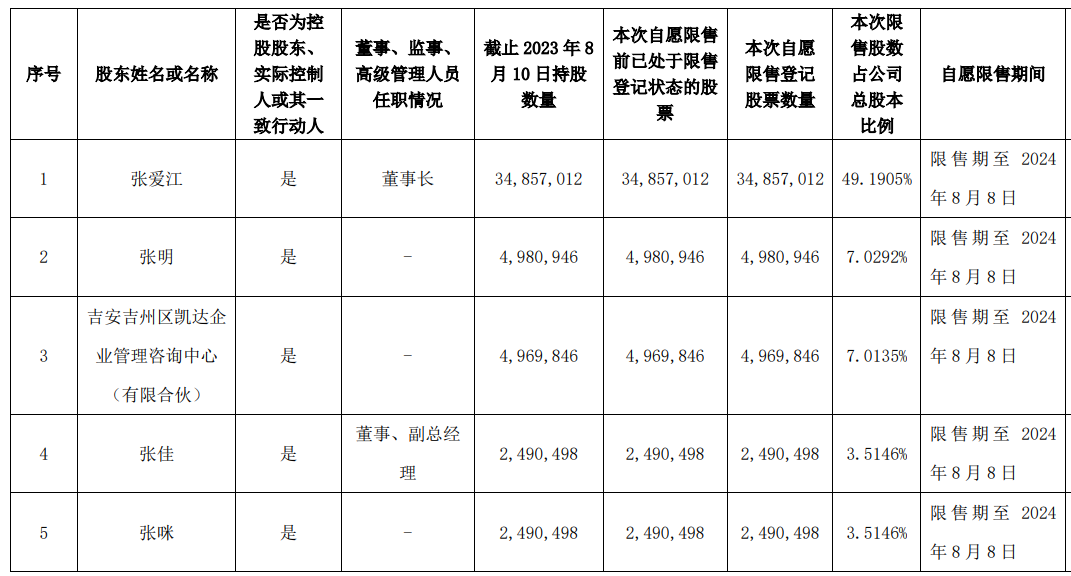 | 序号 | 股东姓名或名称 | 是否为控股股东、实际控制人或其一致行动人 | 董事、监事、高级管理人员任职情况 | 截止 2023 年 8 月 10 日持股数量 | 本次自愿限售前已处于限售登记状态的股票 | 本次自愿限售登记股票数量 | 本次限售股数占公司总股本比例 | 自愿限售期间 |
|---|---|---|---|---|---|---|---|---|
| 1 | 张爱江 | 是 | 董事长 | 34,857,012 | 34,857,012 | 34,857,012 | 49.1905% | 限售期至 2024 年 8 月 8 日 |
| 2 | 张明 | 是 | - | 4,980,946 | 4,980,946 | 4,980,946 | 7.0292% | 限售期至 2024 年 8 月 8 日 |
| 3 | 吉安吉州区凯达企业管理咨询中心（有限合伙） | 是 | - | 4,969,846 | 4,969,846 | 4,969,846 | 7.0135% | 限售期至 2024 年 8 月 8 日 |
| 4 | 张佳 | 是 | 董事、副总经理 | 2,490,498 | 2,490,498 | 2,490,498 | 3.5146% | 限售期至 2024 年 8 月 8 日 |
| 5 | 张咪 | 是 | - | 2,490,498 | 2,490,498 | 2,490,498 | 3.5146% | 限售期至 2024 年 8 月 8 日 |